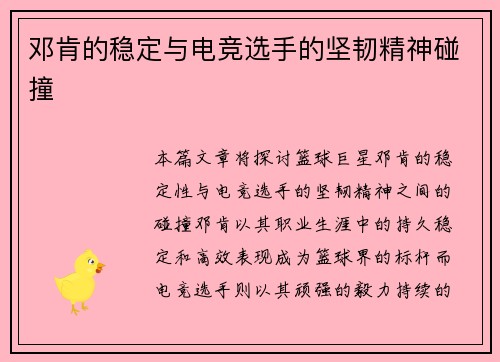 邓肯的稳定与电竞选手的坚韧精神碰撞

本篇文章将探讨篮球巨星邓肯的稳定性与电竞选手的坚韧精神之间的碰撞邓肯以其职业生涯中的持久稳定和高效表现成为篮球界的标杆而电竞选手则以其顽强的毅力持续的